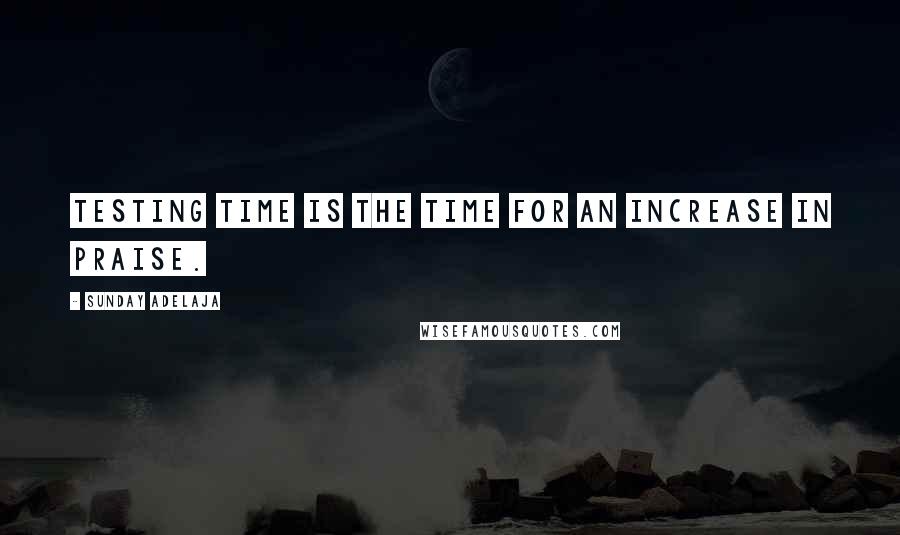 TESTING TIME IS THE TIME FOR AN INCREASE IN PRAISE.

- SUNDAY ADELAJA

WISEFAMOUSQUOTES.COM